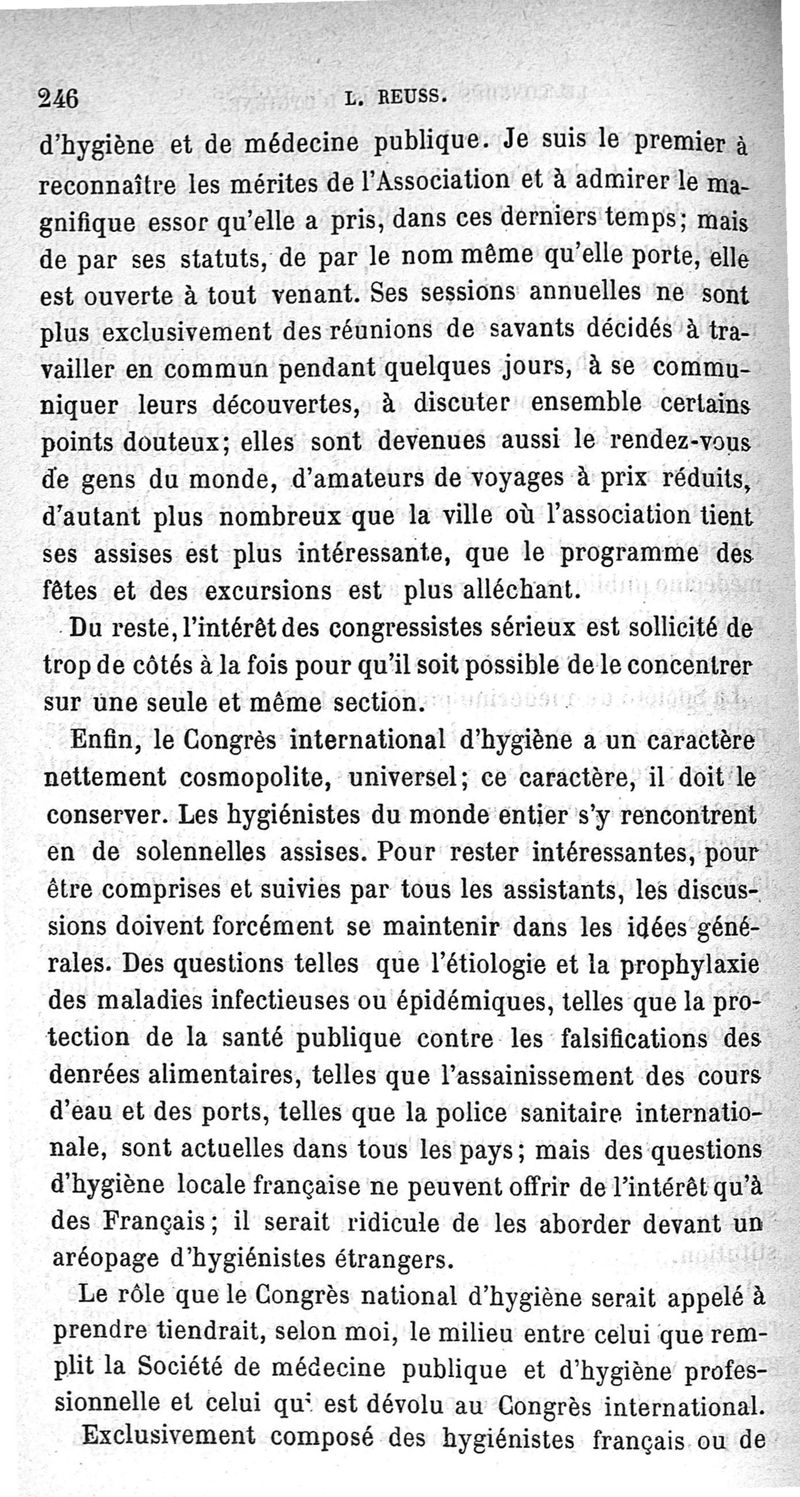 246 L. REUSS.

d'hygiène et de médecine publique. Je suis le premier à reconnaître les mérites de l'Association et à admirer le magnifique essor qu'elle a pris, dans ces derniers temps; mais de par ses statuts, de par le nom même qu'elle porte, elle est ouverte à tout venant. Ses sessions annuelles ne sont plus exclusivement des réunions de savants décidés à travailler en commun pendant quelques jours, à se communiquer leurs découvertes, à discuter ensemble certains points douteux; elles sont devenues aussi le rendez-vous de gens du monde, d'amateurs de voyages à prix réduits, d'autant plus nombreux que la ville où l'association tient ses assises est plus intéressante, que le programme des fêtes et des excursions est plus alléchant.

Du reste, l'intérêt des congressistes sérieux est sollicité de trop de côtés à la fois pour qu'il soit possible de le concentrer sur une seule et même section.

Enfin, le Congrès international d'hygiène a un caractère nettement cosmopolite, universel; ce caractère, il doit le conserver. Les hygiénistes du monde entier s'y rencontrent en de solennelles assises. Pour rester intéressantes, pour être comprises et suivies par tous les assistants, les discussions doivent forcément se maintenir dans les idées générales. Des questions telles que l'étiologie et la prophylaxie des maladies infectieuses ou épidémiques, telles que la protection de la santé publique contre les falsifications des denrées alimentaires, telles que l'assainissement des cours d'eau et des ports, telles que la police sanitaire internationale, sont actuelles dans tous les pays; mais des questions d'hygiène locale française ne peuvent offrir de l'intérêt qu'à des Français; il serait ridicule de les aborder devant un aréopage d'hygiénistes étrangers.

Le rôle que le Congrès national d'hygiène serait appelé à prendre tiendrait, selon moi, le milieu entre celui que remplit la Société de médecine publique et d'hygiène professionnelle et celui qui est dévolu au Congrès international.

Exclusivement composé des hygiénistes français ou de